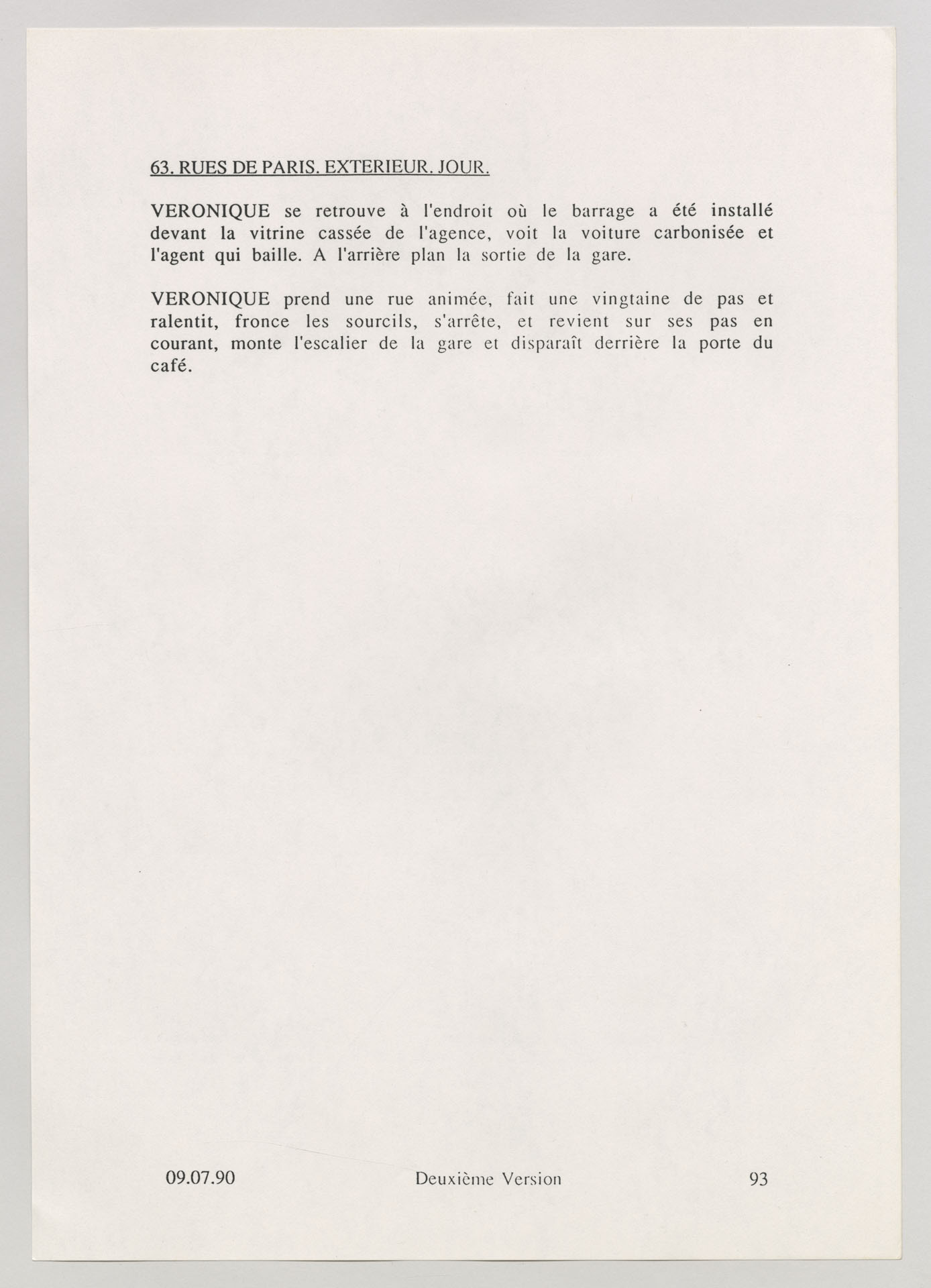 63. RUES DE PARIS. EXTERIEUR. JOUR.

VERONIQUE se retrouve à l'endroit où le barrage a été installé devant la vitrine cassée de l'agence, voit la voiture carbonisée et l'agent qui baille. A l'arrière plan la sortie de la gare.

VERONIQUE prend une rue animée, fait une vingtaine de pas et ralentit, fronce les sourcils, s'arrête, et revient sur ses pas en courant, monte l'escalier de la gare et disparaît derrière la porte du café.

09.07.90 Deuxième Version 93